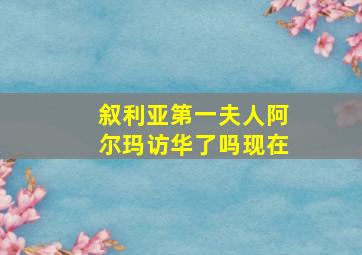 叙利亚第一夫人阿尔玛访华了吗现在